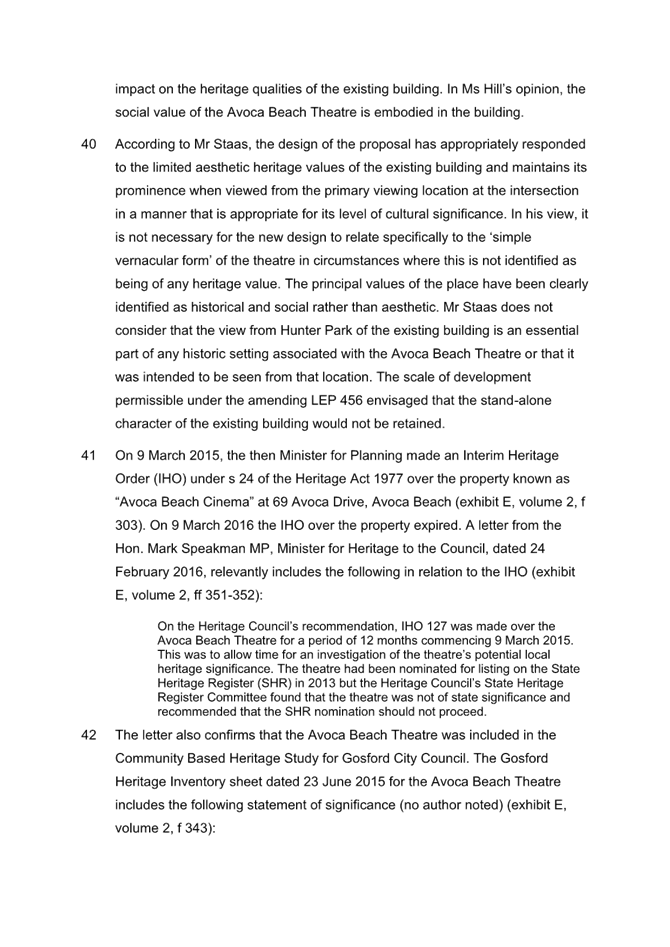 impact on the heritage qualities of the existing building. In Ms Hill's opinion, the social value of the Avoca Beach Theatre is embodied in the building.

40 According to Mr Staas, the design of the proposal has appropriately responded to the limited aesthetic heritage values of the existing building and maintains its prominence when viewed from the primary viewing location at the intersection in a manner that is appropriate for its level of cultural significance. In his view, it is not necessary for the new design to relate specifically to the 'simple vernacular form' of the theatre in circumstances where this is not identified as being of any heritage value. The principal values of the place have been clearly identified as historical and social rather than aesthetic. Mr Staas does not consider that the view from Hunter Park of the existing building is an essential part of any historic setting associated with the Avoca Beach Theatre or that it was intended to be seen from that location. The scale of development permissible under the amending LEP 456 envisaged that the stand-alone character of the existing building would not be retained.

41 On 9 March 2015, the then Minister for Planning made an Interim Heritage Order (IHO) under s 24 of the Heritage Act 1977 over the property known as "Avoca Beach Cinema" at 69 Avoca Drive, Avoca Beach (exhibit E, volume 2, f 303). On 9 March 2016 the IHO over the property expired. A letter from the Hon. Mark Speakman MP, Minister for Heritage to the Council, dated 24 February 2016, relevantly includes the following in relation to the IHO (exhibit E, volume 2, ff 351-352):

On the Heritage Council's recommendation, IHO 127 was made over the Avoca Beach Theatre for a period of 12 months commencing 9 March 2015. This was to allow time for an investigation of the theatre's potential local heritage significance. The theatre had been nominated for listing on the State Heritage Register (SHR) in 2013 but the Heritage Council's State Heritage Register Committee found that the theatre was not of state significance and recommended that the SHR nomination should not proceed.

42 The letter also confirms that the Avoca Beach Theatre was included in the Community Based Heritage Study for Gosford City Council. The Gosford Heritage Inventory sheet dated 23 June 2015 for the Avoca Beach Theatre includes the following statement of significance (no author noted) (exhibit E, volume 2, f 343):